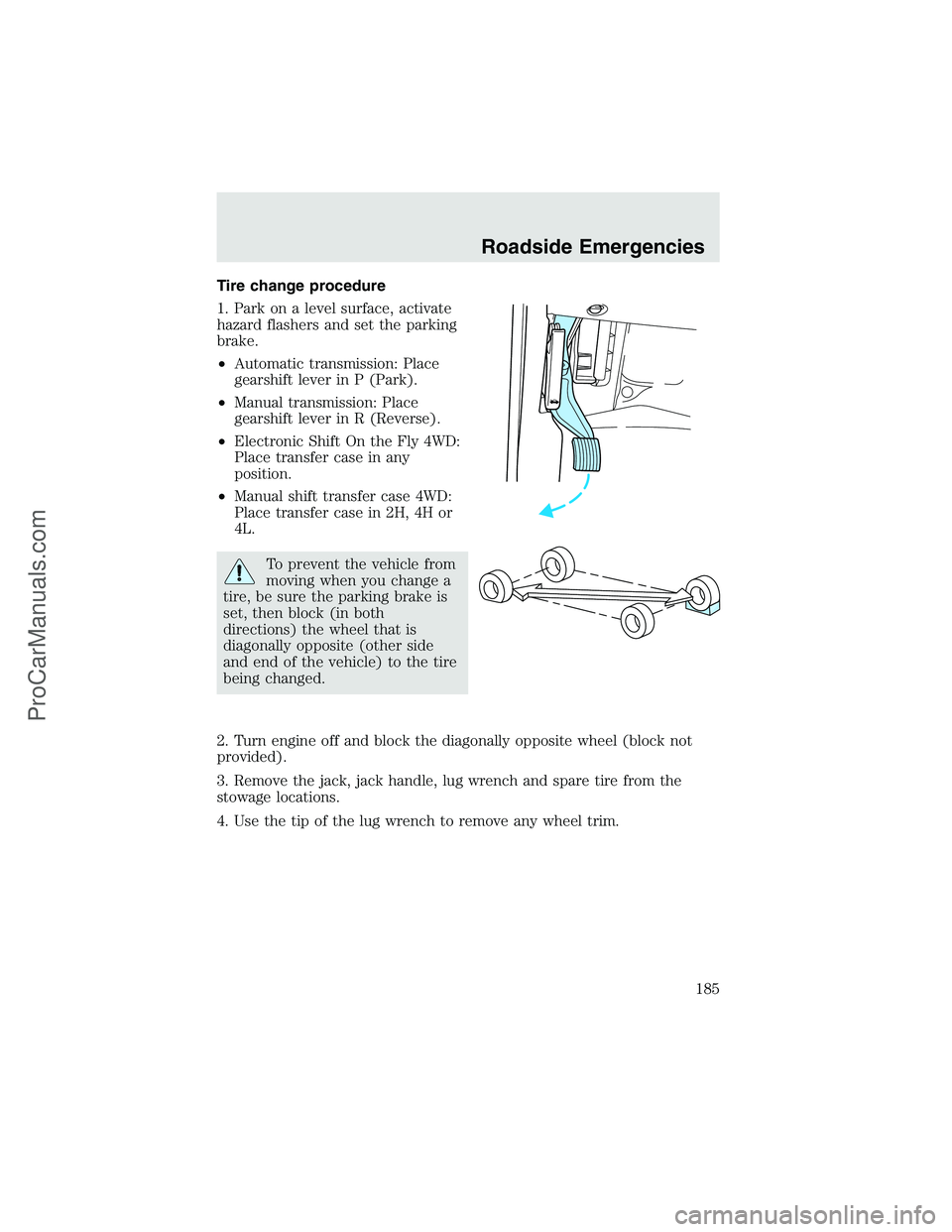 Roadside Emergencies

Tire change procedure

1. Park on a level surface, activate hazard flashers and set the parking brake.

• Automatic transmission: Place gearshift lever in P (Park).

• Manual transmission: Place gearshift lever in R (Reverse).

• Electronic Shift On the Fly 4WD: Place transfer case in any position.

• Manual shift transfer case 4WD: Place transfer case in 2H, 4H or 4L.

To prevent the vehicle from moving when you change a tire, be sure the parking brake is set, then block (in both directions) the wheel that is diagonally opposite (other side and end of the vehicle) to the tire being changed.

2. Turn engine off and block the diagonally opposite wheel (block not provided).

3. Remove the jack, jack handle, lug wrench and spare tire from the stowage locations.

4. Use the tip of the lug wrench to remove any wheel trim.

185

ProCarManuals.com

carmanualsonline.info